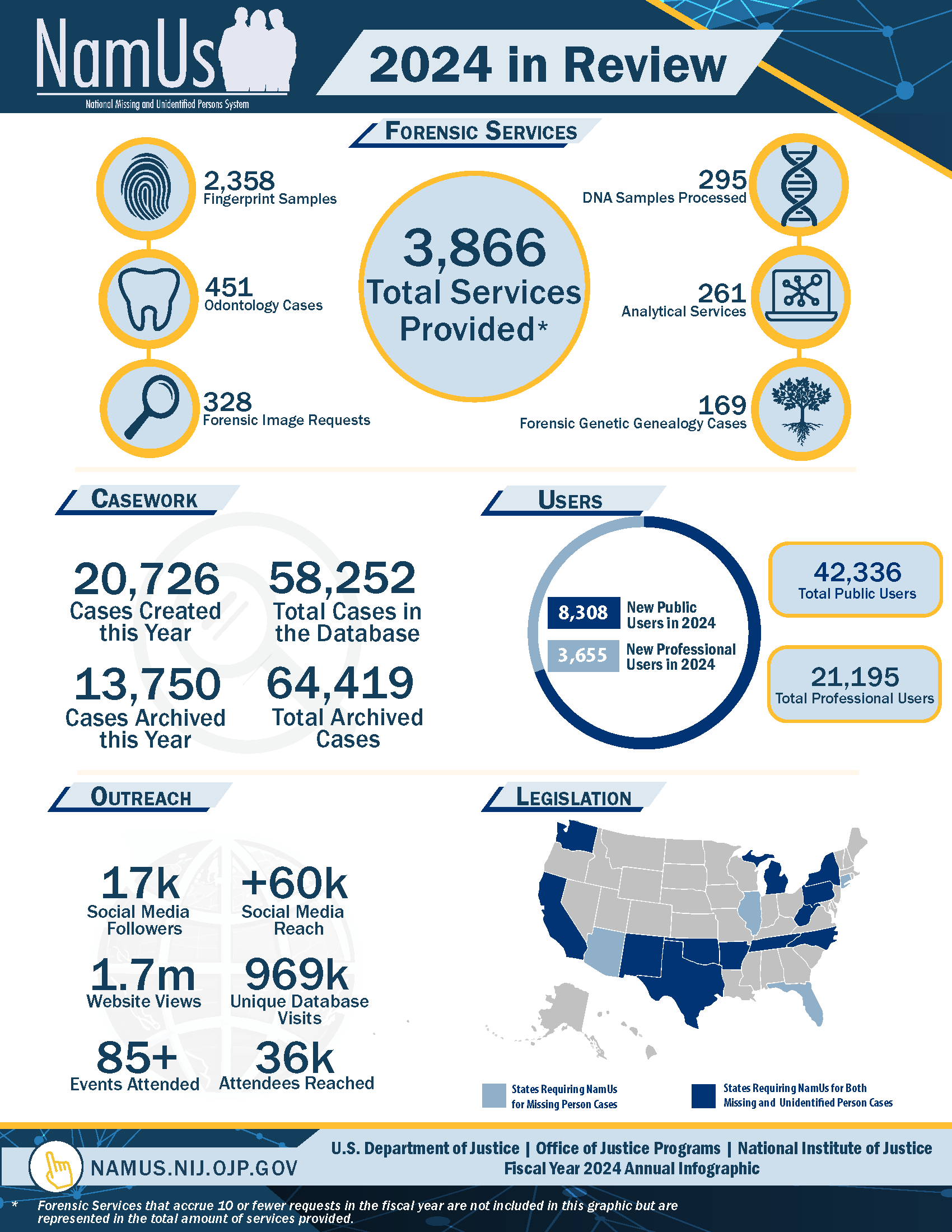 NamUs
National Missing and Unidentified Persons System

2024 in Review

FORENSIC SERVICES

2,358
Fingerprint Samples

451
Odontology Cases

328
Forensic Image Requests

3,866
Total Services Provided*

295
DNA Samples Processed

261
Analytical Services

169
Forensic Genetic Genealogy Cases

CASEWORK

20,726
Cases Created this Year

58,252
Total Cases in the Database

13,750
Cases Archived this Year

64,419
Total Archived Cases

USERS

8,308 New Public Users in 2024

3,655 New Professional Users in 2024

42,336
Total Public Users

21,195
Total Professional Users

OUTREACH

17k
Social Media Followers

+60k
Social Media Reach

1.7m
Website Views

969k
Unique Database Visits

85+
Events Attended

36k
Attendees Reached

LEGISLATION

States Requiring NamUs for Missing Person Cases

States Requiring NamUs for Both Missing and Unidentified Person Cases

NAMUS.NIJ.OJP.GOV

U.S. Department of Justice | Office of Justice Programs | National Institute of Justice
Fiscal Year 2024 Annual Infographic

* Forensic Services that accrue 10 or fewer requests in the fiscal year are not included in this graphic but are represented in the total amount of services provided.